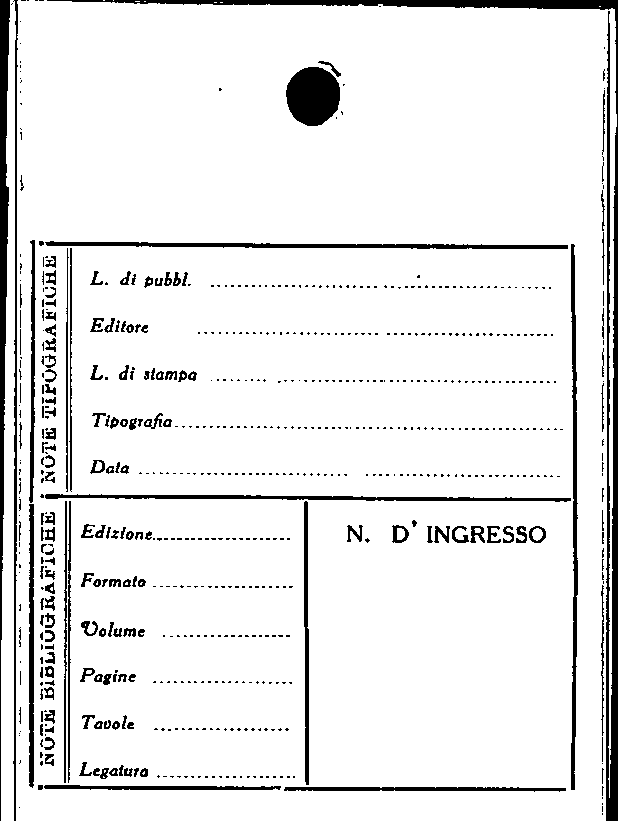 NOTE TIPOGRAFICHE

L. di pubbl. ____

Editore ____

L. di stampa ____

Tipografia ____

Data ____

NOTE BIBLIOGRAFICHE

Edizione ____

Formato ____

Volume ____

Pagine ____

Tavole ____

Legatura ____

N. D' INGRESSO